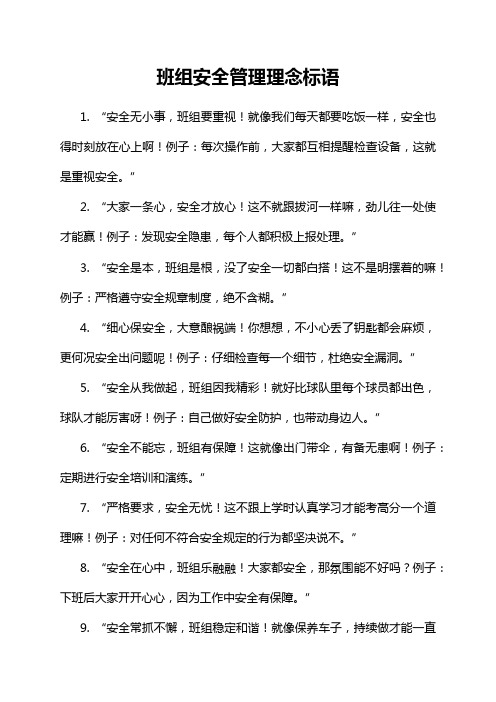 班组安全管理理念标语

1. “安全无小事，班组要重视！就像我们每天都要吃饭一样，安全也得时刻放在心上啊！例子：每次操作前，大家都互相提醒检查设备，这就是重视安全。”

2. “大家一条心，安全才放心！这不就跟拔河一样嘛，劲儿往一处使才能赢！例子：发现安全隐患，每个人都积极上报处理。”

3. “安全是本，班组是根，没了安全一切都白搭！这不是明摆着的嘛！例子：严格遵守安全规章制度，绝不含糊。”

4. “细心保安全，大意酿祸端！你想想，不小心丢了钥匙都会麻烦，更何况安全出问题呢！例子：仔细检查每一个细节，杜绝安全漏洞。”

5. “安全从我做起，班组因我精彩！就好比球队里每个球员都出色，球队才能厉害呀！例子：自己做好安全防护，也带动身边人。”

6. “安全不能忘，班组有保障！这就像出门带伞，有备无患啊！例子：定期进行安全培训和演练。”

7. “严格要求，安全无忧！这不跟上学时认真学习才能考高分一个道理嘛！例子：对任何不符合安全规定的行为都坚决说不。”

8. “安全在心中，班组乐融融！大家都安全，那氛围能不好吗？例子：下班后大家开开心心，因为工作中安全有保障。”

9. “安全常抓不懈，班组稳定和谐！就像保养车子，持续做才能一直